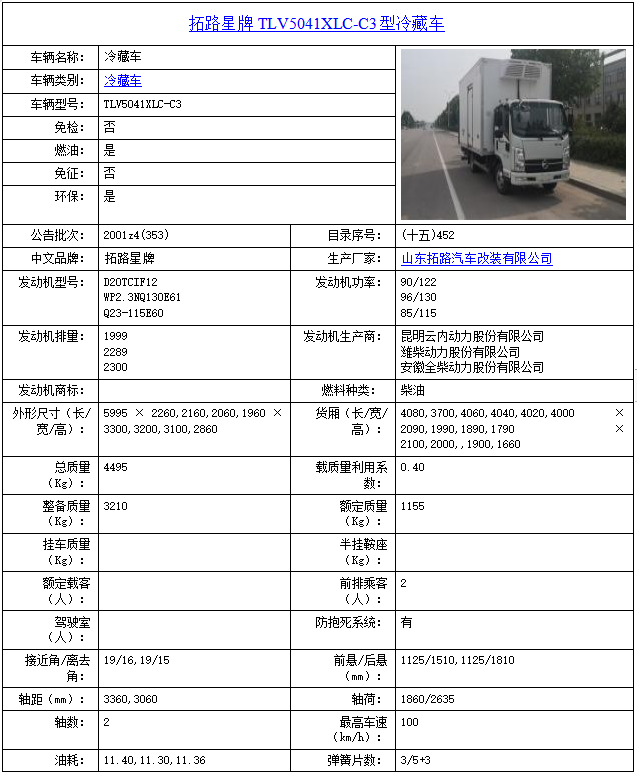 拓路星牌 TLV5041XLC-C3 型冷藏车

| 车辆名称: | 冷藏车 | | |
|---|---|---|---|
| 车辆类别: | 冷藏车 | | |
| 车辆型号: | TLV5041XLC-C3 | | |
| 免检: | 否 | | |
| 燃油: | 是 | | |
| 免征: | 否 | | |
| 环保: | 是 | | |
| 公告批次: | 2001z4(353) | 目录序号: | (十五)452 |
| 中文品牌: | 拓路星牌 | 生产厂家: | 山东拓路汽车改装有限公司 |
| 发动机型号: | D20TCIF12 WP2.3NQ130E61 Q23-115E60 | 发动机功率: | 90/122 96/130 85/115 |
| 发动机排量: | 1999 2289 2300 | 发动机生产商: | 昆明云内动力股份有限公司 潍柴动力股份有限公司 安徽全柴动力股份有限公司 |
| 发动机商标: | | 燃料种类: | 柴油 |
| 外形尺寸(长/宽/高): | 5995 × 2260,2160,2060,1960 × 3300,3200,3100,2860 | 货厢(长/宽/高): | 4080,3700,4060,4040,4020,4000 × 2090,1990,1890,1790 × 2100,2000,,1900,1660 |
| 总质量(Kg): | 4495 | 载质量利用系数: | 0.40 |
| 整备质量(Kg): | 3210 | 额定质量(Kg): | 1155 |
| 挂车质量(Kg): | | 半挂鞍座(Kg): | |
| 额定载客(人): | | 前排乘客(人): | 2 |
| 驾驶室(人): | | 防抱死系统: | 有 |
| 接近角/离去角: | 19/16,19/15 | 前悬/后悬(mm): | 1125/1510,1125/1810 |
| 轴距(mm): | 3360,3060 | 轴荷: | 1860/2635 |
| 轴数: | 2 | 最高车速(km/h): | 100 |
| 油耗: | 11.40,11.30,11.36 | 弹簧片数: | 3/5+3 |